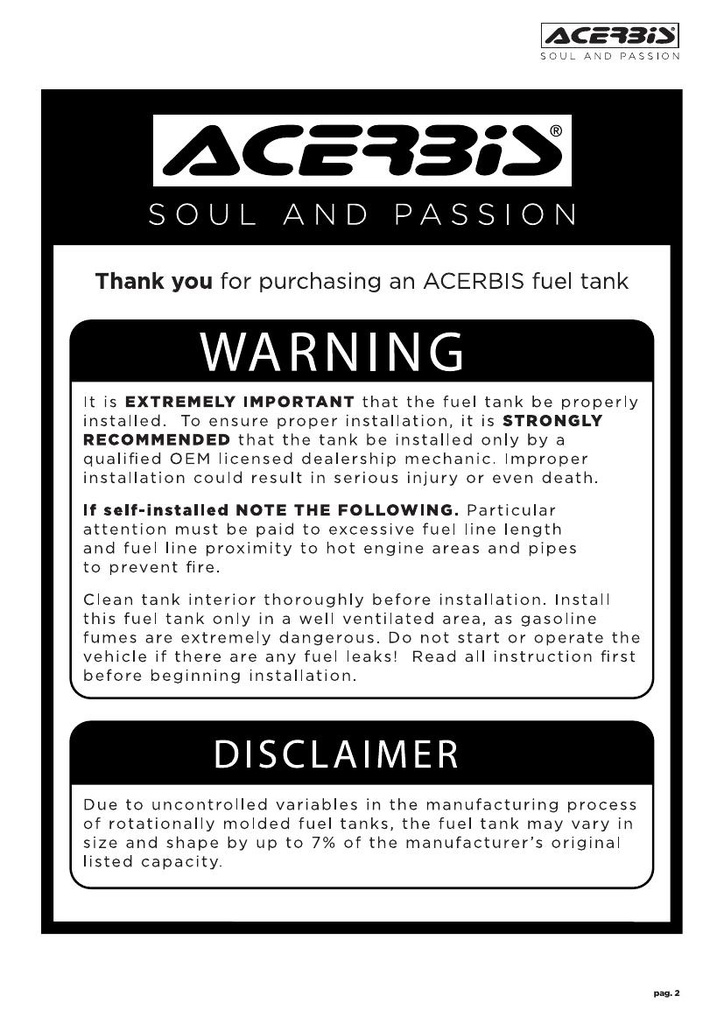 ACERBIS
SOUL AND PASSION

ACERBIS®
SOUL AND PASSION

Thank you for purchasing an ACERBIS fuel tank

WARNING

It is EXTREMELY IMPORTANT that the fuel tank be properly installed. To ensure proper installation, it is STRONGLY RECOMMENDED that the tank be installed only by a qualified OEM licensed dealership mechanic. Improper installation could result in serious injury or even death.

If self-installed NOTE THE FOLLOWING. Particular attention must be paid to excessive fuel line length and fuel line proximity to hot engine areas and pipes to prevent fire.

Clean tank interior thoroughly before installation. Install this fuel tank only in a well ventilated area, as gasoline fumes are extremely dangerous. Do not start or operate the vehicle if there are any fuel leaks! Read all instruction first before beginning installation.

DISCLAIMER

Due to uncontrolled variables in the manufacturing process of rotationally molded fuel tanks, the fuel tank may vary in size and shape by up to 7% of the manufacturer's original listed capacity.

pag. 2